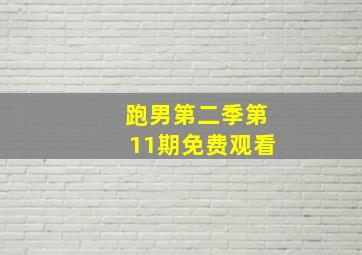 跑男第二季第11期免费观看